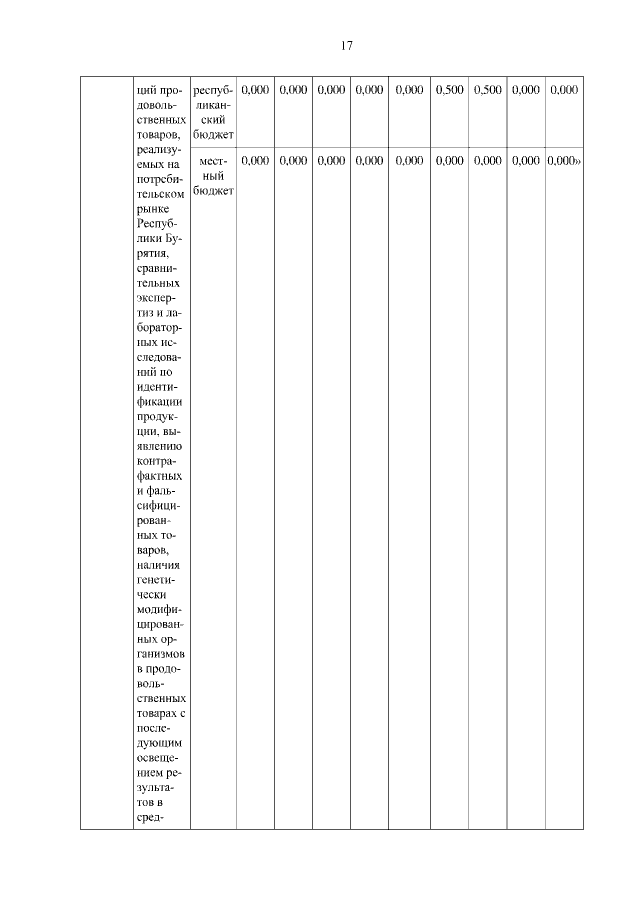 17

| | ций продовольственных товаров, реализуемых на потребительском рынке Республики Бурятия, сравнительных экспертиз и лабораторных исследований по идентификации продукции, выявлению контрафактных и фальсифицированных товаров, наличия генетически модифицированных организмов в продовольственных товарах с последующим освещением результатов в сред- | республиканский бюджет | 0,000 | 0,000 | 0,000 | 0,000 | 0,000 | 0,500 | 0,500 | 0,000 | 0,000 |
|---|---|---|---|---|---|---|---|---|---|---|---|
| | | местный бюджет | 0,000 | 0,000 | 0,000 | 0,000 | 0,000 | 0,000 | 0,000 | 0,000 | 0,000» |